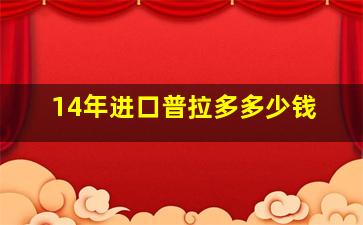 14年进口普拉多多少钱